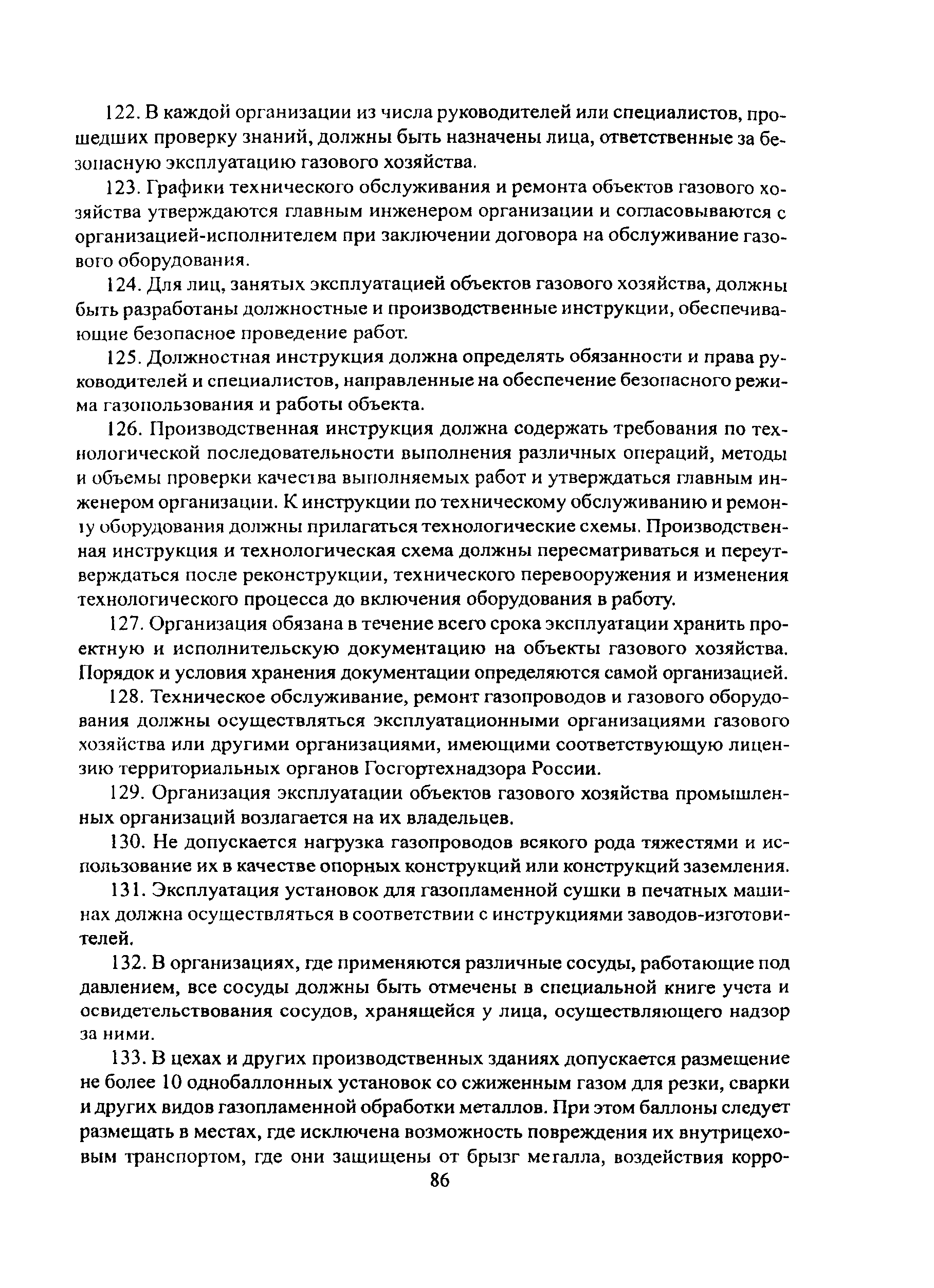 122. В каждой организации из числа руководителей или специалистов, прошедших проверку знаний, должны быть назначены лица, ответственные за безопасную эксплуатацию газового хозяйства.

123. Графики технического обслуживания и ремонта объектов газового хозяйства утверждаются главным инженером организации и согласовываются с организацией-исполнителем при заключении договора на обслуживание газового оборудования.

124. Для лиц, занятых эксплуатацией объектов газового хозяйства, должны быть разработаны должностные и производственные инструкции, обеспечивающие безопасное проведение работ.

125. Должностная инструкция должна определять обязанности и права руководителей и специалистов, направленные на обеспечение безопасного режима газопользования и работы объекта.

126. Производственная инструкция должна содержать требования по технологической последовательности выполнения различных операций, методы и объемы проверки качества выполняемых работ и утверждаться главным инженером организации. К инструкции по техническому обслуживанию и ремонту оборудования должны прилагаться технологические схемы. Производственная инструкция и технологическая схема должны пересматриваться и переутверждаться после реконструкции, технического перевооружения и изменения технологического процесса до включения оборудования в работу.

127. Организация обязана в течение всего срока эксплуатации хранить проектную и исполнительскую документацию на объекты газового хозяйства. Порядок и условия хранения документации определяются самой организацией.

128. Техническое обслуживание, ремонт газопроводов и газового оборудования должны осуществляться эксплуатационными организациями газового хозяйства или другими организациями, имеющими соответствующую лицензию территориальных органов Госгортехнадзора России.

129. Организация эксплуатации объектов газового хозяйства промышленных организаций возлагается на их владельцев.

130. Не допускается нагрузка газопроводов всякого рода тяжестями и использование их в качестве опорных конструкций или конструкций заземления.

131. Эксплуатация установок для газопламенной сушки в печатных машинах должна осуществляться в соответствии с инструкциями заводов-изготовителей.

132. В организациях, где применяются различные сосуды, работающие под давлением, все сосуды должны быть отмечены в специальной книге учета и освидетельствования сосудов, хранящейся у лица, осуществляющего надзор за ними.

133. В цехах и других производственных зданиях допускается размещение не более 10 однобаллонных установок со сжиженным газом для резки, сварки и других видов газопламенной обработки металлов. При этом баллоны следует размещать в местах, где исключена возможность повреждения их внутрицеховым транспортом, где они защищены от брызг металла, воздействия корро-

86